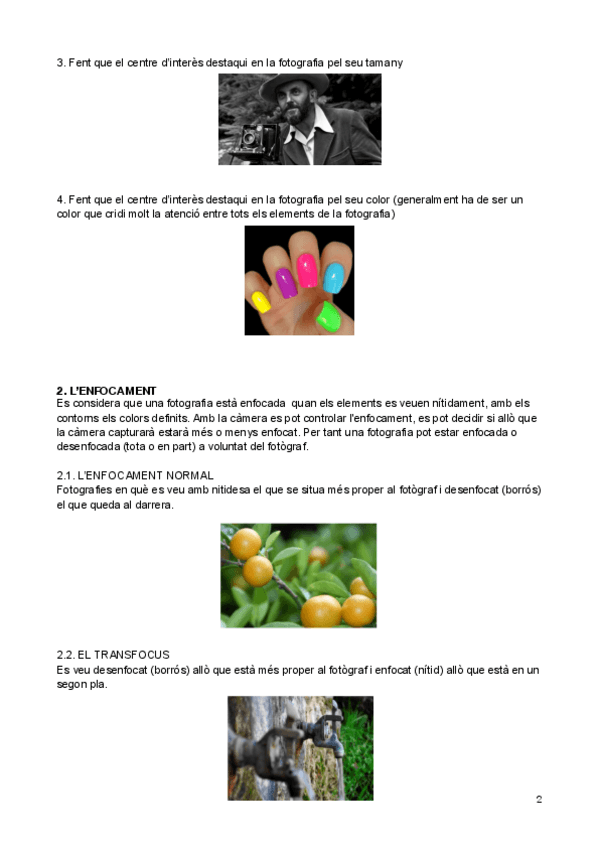 3. Fent que el centre d'interès destaqui en la fotografia pel seu tamany

4. Fent que el centre d'interès destaqui en la fotografia pel seu color (generalment ha de ser un color que cridi molt la atenció entre tots els elements de la fotografia)

**2. L'ENFOCAMENT**
Es considera que una fotografia està enfocada quan els elements es veuen nítidament, amb els contorns els colors definits. Amb la càmera es pot controlar l'enfocament, es pot decidir si allò que la càmera capturarà estarà més o menys enfocat. Per tant una fotografia pot estar enfocada o desenfocada (tota o en part) a voluntat del fotògraf.

2.1. L'ENFOCAMENT NORMAL
Fotografies en què es veu amb nitidesa el que se situa més proper al fotògraf i desenfocat (borrós) el que queda al darrera.

2.2. EL TRANSFOCUS
Es veu desenfocat (borrós) allò que està més proper al fotògraf i enfocat (nítid) allò que està en un segon pla.

2